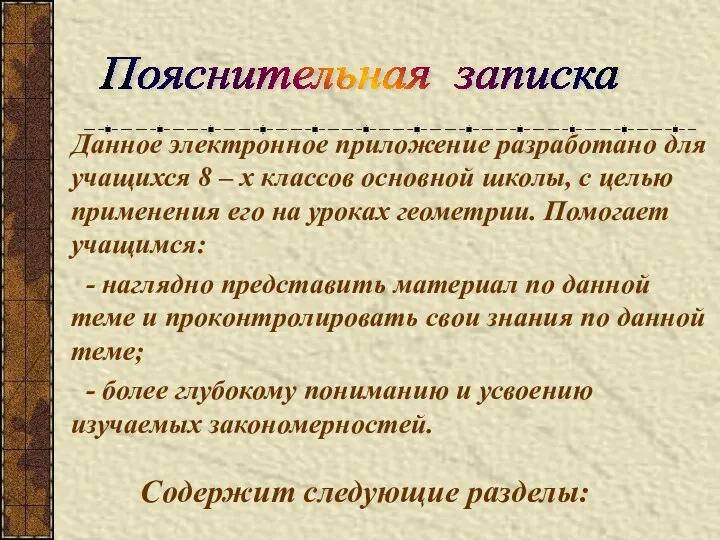 Пояснительная записка

Данное электронное приложение разработано для учащихся 8 – х классов основной школы, с целью применения его на уроках геометрии. Помогает учащимся:

- наглядно представить материал по данной теме и проконтролировать свои знания по данной теме;

- более глубокому пониманию и усвоению изучаемых закономерностей.

Содержит следующие разделы: